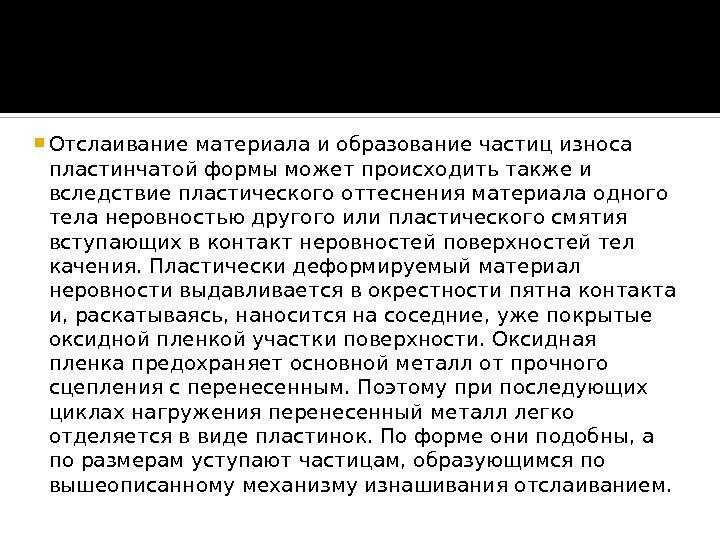 • Отслаивание материала и образование частиц износа пластинчатой формы может происходить также и вследствие пластического оттеснения материала одного тела неровностью другого или пластического смятия вступающих в контакт неровностей поверхностей тел качения. Пластически деформируемый материал неровности выдавливается в окрестности пятна контакта и, раскатываясь, наносится на соседние, уже покрытые оксидной пленкой участки поверхности. Оксидная пленка предохраняет основной металл от прочного сцепления с перенесенным. Поэтому при последующих циклах нагружения перенесенный металл легко отделяется в виде пластинок. По форме они подобны, а по размерам уступают частицам, образующимся по вышеописанному механизму изнашивания отслаиванием.